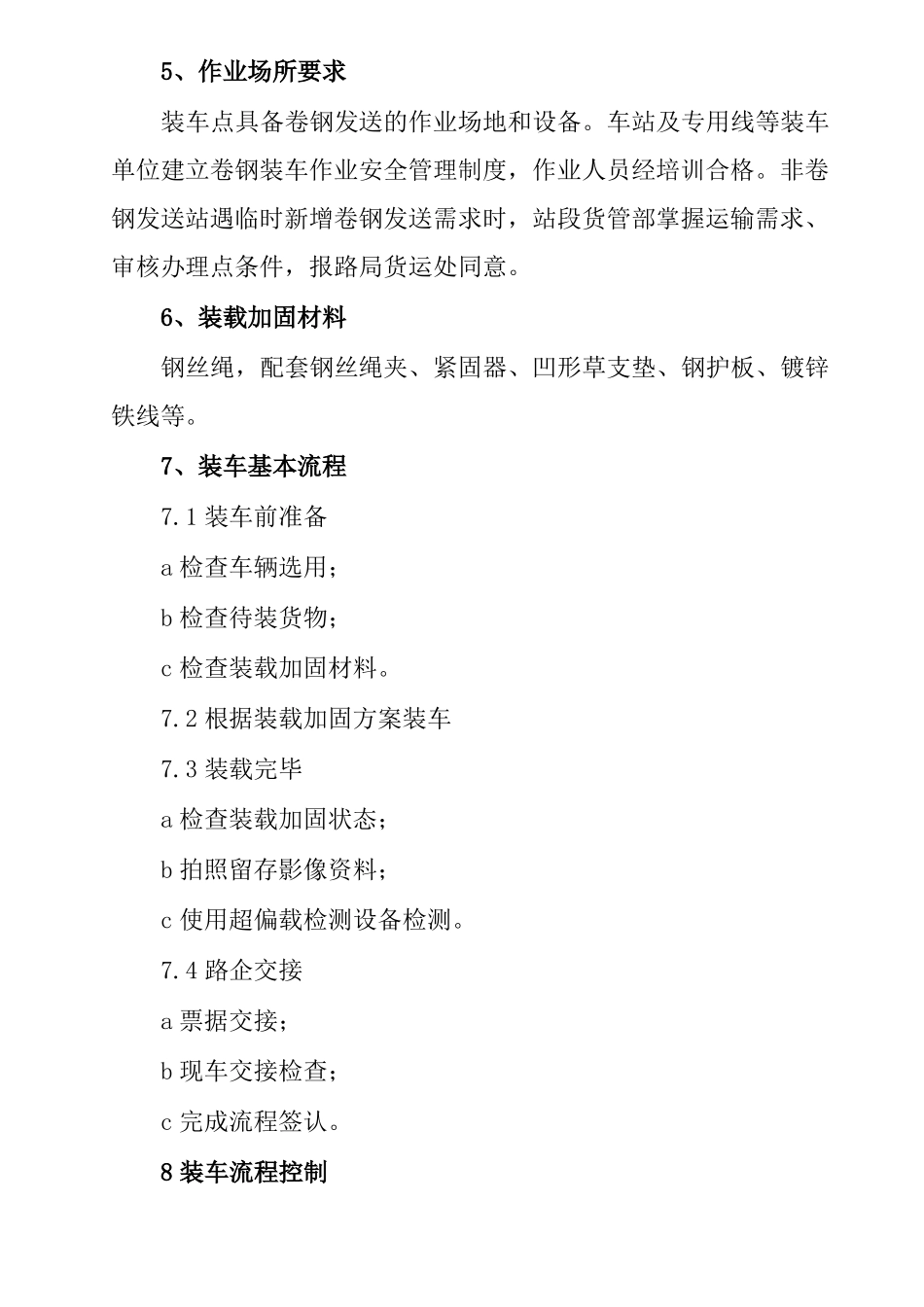 5、作业场所要求

装车点具备卷钢发送的作业场地和设备。车站及专用线等装车单位建立卷钢装车作业安全管理制度，作业人员经培训合格。非卷钢发送站遇临时新增卷钢发送需求时，站段货管部掌握运输需求、审核办理点条件，报路局货运处同意。

6、装载加固材料

钢丝绳，配套钢丝绳夹、紧固器、凹形草支垫、钢护板、镀锌铁线等。

7、装车基本流程

7.1 装车前准备

a 检查车辆选用；

b 检查待装货物；

c 检查装载加固材料。

7.2 根据装载加固方案装车

7.3 装载完毕

a 检查装载加固状态；

b 拍照留存影像资料；

c 使用超偏载检测设备检测。

7.4 路企交接

a 票据交接；

b 现车交接检查；

c 完成流程签认。

8 装车流程控制